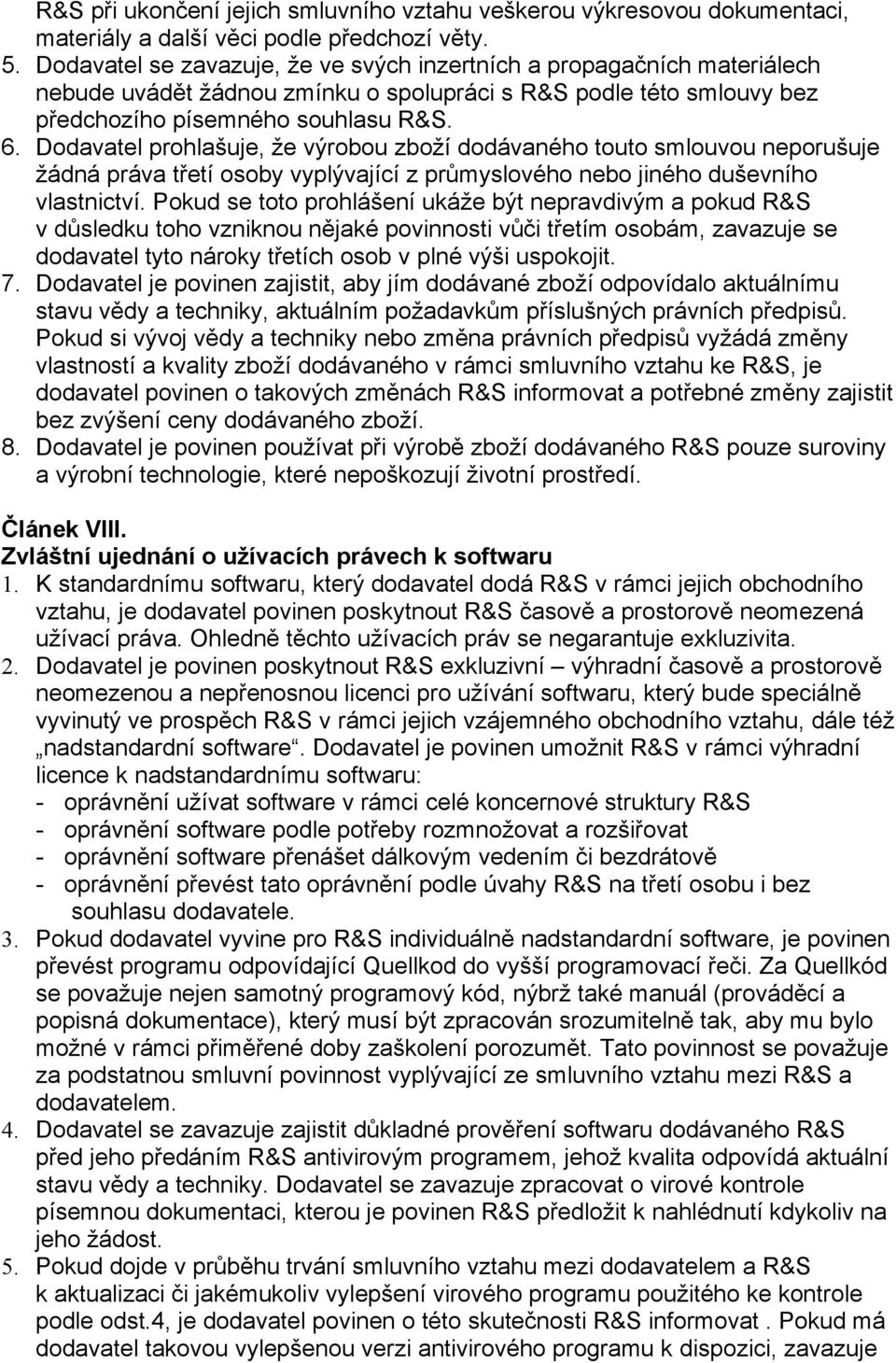 R&S při ukončení jejich smluvního vztahu veškerou výkresovou dokumentaci, materiály a další věci podle předchozí věty.
5. Dodavatel se zavazuje, že ve svých inzertních a propagačních materiálech nebude uvádět žádnou zmínku o spolupráci s R&S podle této smlouvy bez předchozího písemného souhlasu R&S.
6. Dodavatel prohlašuje, že výrobou zboží dodávaného touto smlouvou neporušuje žádná práva třetí osoby vyplývající z průmyslového nebo jiného duševního vlastnictví. Pokud se toto prohlášení ukáže být nepravdivým a pokud R&S v důsledku toho vzniknou nějaké povinnosti vůči třetím osobám, zavazuje se dodavatel tyto nároky třetích osob v plné výši uspokojit.
7. Dodavatel je povinen zajistit, aby jím dodávané zboží odpovídalo aktuálnímu stavu vědy a techniky, aktuálním požadavkům příslušných právních předpisů. Pokud si vývoj vědy a techniky nebo změna právních předpisů vyžádá změny vlastností a kvality zboží dodávaného v rámci smluvního vztahu ke R&S, je dodavatel povinen o takových změnách R&S informovat a potřebné změny zajistit bez zvýšení ceny dodávaného zboží.
8. Dodavatel je povinen používat při výrobě zboží dodávaného R&S pouze suroviny a výrobní technologie, které nepoškozují životní prostředí.

Článek VIII.
Zvláštní ujednání o užívacích právech k softwaru
1. K standardnímu softwaru, který dodavatel dodá R&S v rámci jejich obchodního vztahu, je dodavatel povinen poskytnout R&S časově a prostorově neomezená užívací práva. Ohledně těchto užívacích práv se negarantuje exkluzivita.
2. Dodavatel je povinen poskytnout R&S exkluzivní – výhradní časově a prostorově neomezenou a nepřenosnou licenci pro užívání softwaru, který bude speciálně vyvinutý ve prospěch R&S v rámci jejich vzájemného obchodního vztahu, dále též „nadstandardní software“. Dodavatel je povinen umožnit R&S v rámci výhradní licence k nadstandardnímu softwaru:
- oprávnění užívat software v rámci celé koncernové struktury R&S
- oprávnění software podle potřeby rozmnožovat a rozšiřovat
- oprávnění software přenášet dálkovým vedením či bezdrátově
- oprávnění převést tato oprávnění podle úvahy R&S na třetí osobu i bez souhlasu dodavatele.
3. Pokud dodavatel vyvine pro R&S individuálně nadstandardní software, je povinen převést programu odpovídající Quellkod do vyšší programovací řeči. Za Quellkód se považuje nejen samotný programový kód, nýbrž také manuál (prováděcí a popisná dokumentace), který musí být zpracován srozumitelně tak, aby mu bylo možné v rámci přiměřené doby zaškolení porozumět. Tato povinnost se považuje za podstatnou smluvní povinnost vyplývající ze smluvního vztahu mezi R&S a dodavatelem.
4. Dodavatel se zavazuje zajistit důkladné prověření softwaru dodávaného R&S před jeho předáním R&S antivirovým programem, jehož kvalita odpovídá aktuální stavu vědy a techniky. Dodavatel se zavazuje zpracovat o virové kontrole písemnou dokumentaci, kterou je povinen R&S předložit k nahlédnutí kdykoliv na jeho žádost.
5. Pokud dojde v průběhu trvání smluvního vztahu mezi dodavatelem a R&S k aktualizaci či jakémukoliv vylepšení virového programu použitého ke kontrole podle odst.4, je dodavatel povinen o této skutečnosti R&S informovat . Pokud má dodavatel takovou vylepšenou verzi antivirového programu k dispozici, zavazuje